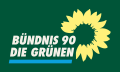 BÜNDNIS 90
DIE GRÜNEN